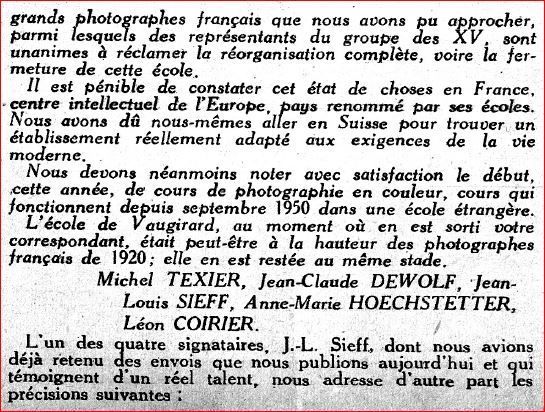 grands photographes français que nous avons pu approcher, parmi lesquels des représentants du groupe des XV, sont unanimes à réclamer la réorganisation complète, voire la fermeture de cette école.

Il est pénible de constater cet état de choses en France, centre intellectuel de l'Europe, pays renommé par ses écoles. Nous avons dû nous-mêmes aller en Suisse pour trouver un établissement réellement adapté aux exigences de la vie moderne.

Nous devons néanmoins noter avec satisfaction le début, cette année, de cours de photographie en couleur, cours qui fonctionnent depuis septembre 1950 dans une école étrangère.

L'école de Vaugirard, au moment où en est sorti votre correspondant, était peut-être à la hauteur des photographes français de 1920 ; elle en est restée au même stade.

Michel TEXIER, Jean-Claude DEWOLF, Jean-Louis SIEFF, Anne-Marie HOECHSTETTER, Léon COIRIER.

L'un des quatre signataires, J.-L. Sieff, dont nous avions déjà retenu des envois que nous publions aujourd'hui et qui témoignent d'un réel talent, nous adresse d'autre part les précisions suivantes :